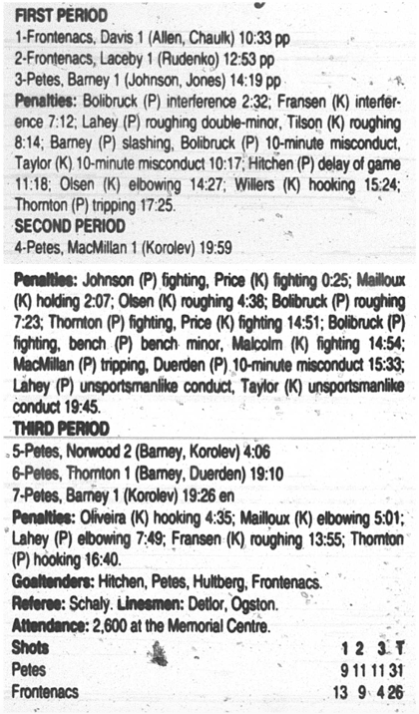 FIRST PERIOD
1-Frontenacs, Davis 1 (Allen, Chaulk) 10:33 pp
2-Frontenacs, Laceby 1 (Rudenko) 12:53 pp
3-Petes, Barney 1 (Johnson, Jones) 14:19 pp
Penalties: Bolibruck (P) interference 2:32; Fransen (K) interference 7:12; Lahey (P) roughing double-minor, Tilson (K) roughing 8:14; Barney (P) slashing, Bolibruck (P) 10-minute misconduct, Taylor (K) 10-minute misconduct 10:17; Hitchen (P) delay of game 11:18; Olsen (K) elbowing 14:27; Willers (K) hooking 15:24; Thornton (P) tripping 17:25.
SECOND PERIOD
4-Petes, MacMillan 1 (Korolev) 19:59

Penalties: Johnson (P) fighting, Price (K) fighting 0:25; Mailloux (K) holding 2:07; Olsen (K) roughing 4:38; Bolibruck (P) roughing 7:23; Thornton (P) fighting, Price (K) fighting 14:51; Bolibruck (P) fighting, bench (P) bench minor, Malcolm (K) fighting 14:54; MacMillan (P) tripping, Duerden (P) 10-minute misconduct 15:33; Lahey (P) unsportsmanlike conduct, Taylor (K) unsportsmanlike conduct 19:45.
THIRD PERIOD
5-Petes, Norwood 2 (Barney, Korolev) 4:06
6-Petes, Thornton 1 (Barney, Duerden) 19:10
7-Petes, Barney 1 (Korolev) 19:26 en
Penalties: Oliveira (K) hooking 4:35; Mailloux (K) elbowing 5:01; Lahey (P) elbowing 7:49; Fransen (K) roughing 13:55; Thornton (P) hooking 16:40.
Goaltenders: Hitchen, Petes, Hultberg, Frontenacs.
Referee: Schaly. Linesmen: Detlor, Ogston.
Attendance: 2,600 at the Memorial Centre.

| Shots | 1 | 2 | 3 | T |
|---|---|---|---|---|
| Petes | 9 | 11 | 11 | 31 |
| Frontenacs | 13 | 9 | 4 | 26 |